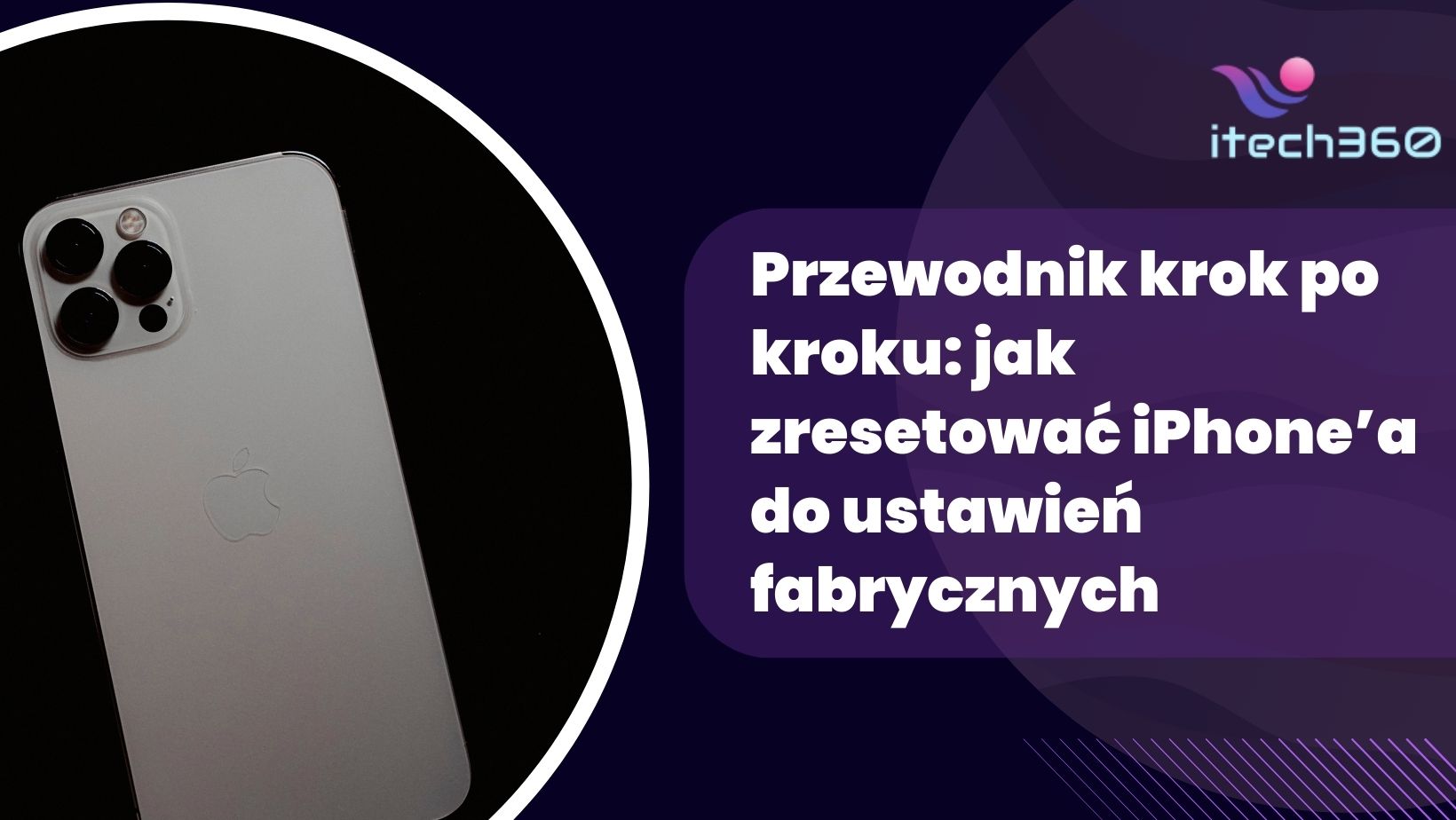 itech360

Przewodnik krok po kroku: jak zresetować iPhone’a do ustawień fabrycznych